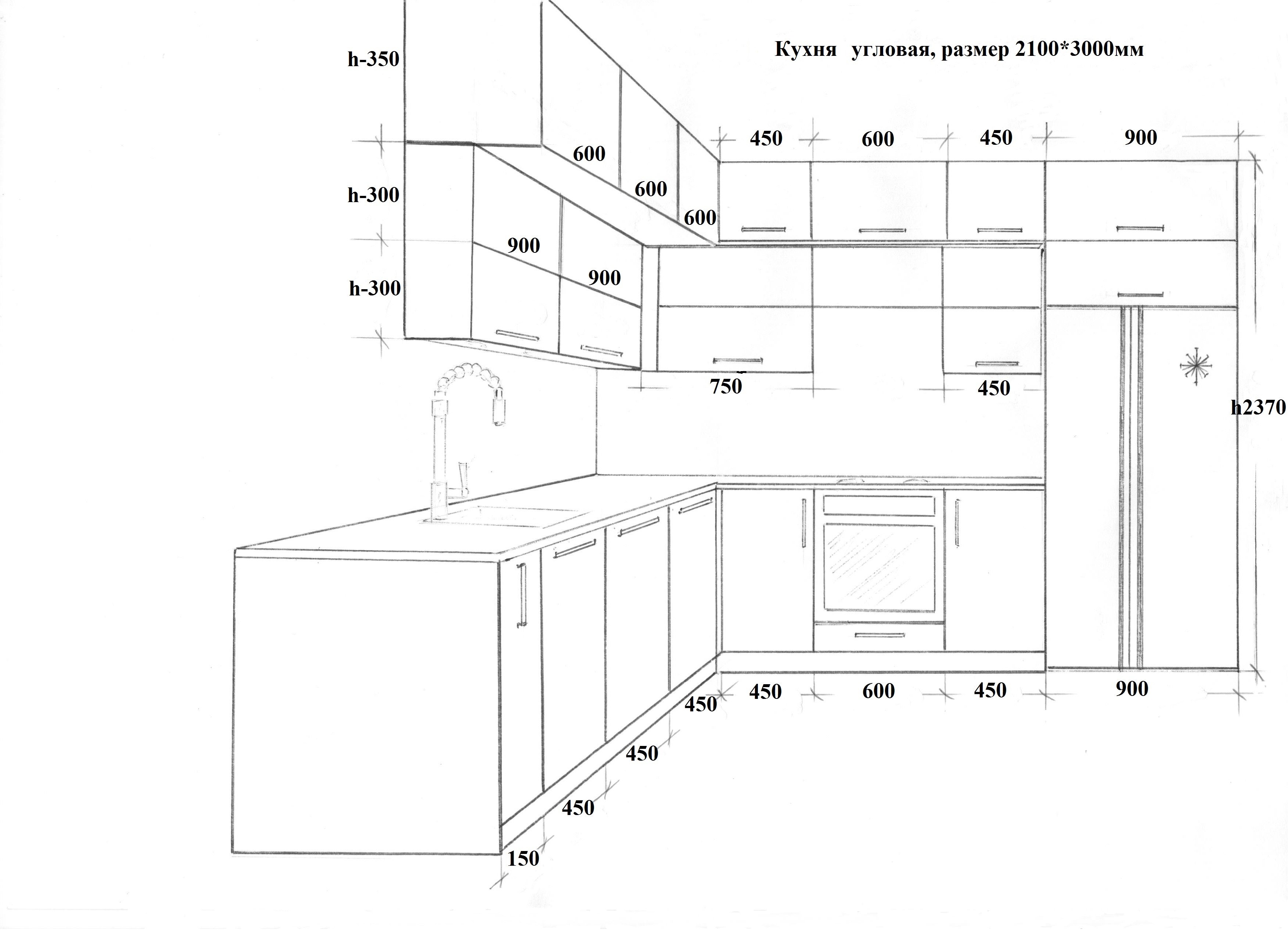 Кухня угловая, размер 2100*3000мм

h-350

h-300

h-300

600

600

600

900

900

450

600

450

900

750

450

h2370

450

600

450

900

450

450

450

150